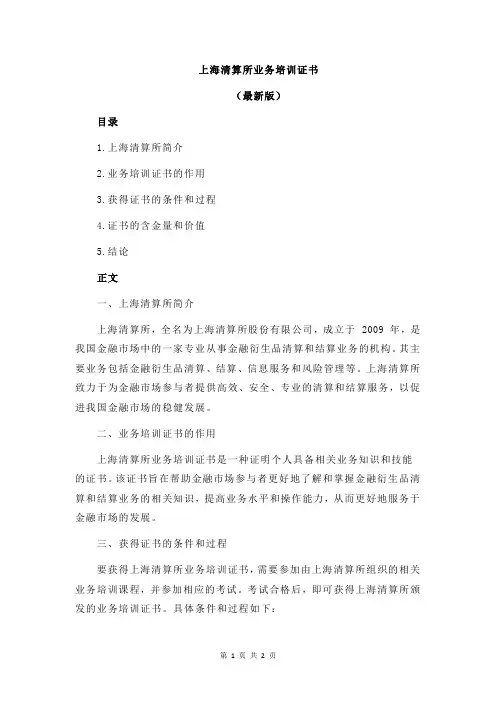 上海清算所业务培训证书

（最新版）

目录

1.上海清算所简介

2.业务培训证书的作用

3.获得证书的条件和过程

4.证书的含金量和价值

5.结论

正文

一、上海清算所简介

上海清算所，全名为上海清算所股份有限公司，成立于 2009 年，是我国金融市场中的一家专业从事金融衍生品清算和结算业务的机构。其主要业务包括金融衍生品清算、结算、信息服务和风险管理等。上海清算所致力于为金融市场参与者提供高效、安全、专业的清算和结算服务，以促进我国金融市场的稳健发展。

二、业务培训证书的作用

上海清算所业务培训证书是一种证明个人具备相关业务知识和技能的证书。该证书旨在帮助金融市场参与者更好地了解和掌握金融衍生品清算和结算业务的相关知识，提高业务水平和操作能力，从而更好地服务于金融市场的发展。

三、获得证书的条件和过程

要获得上海清算所业务培训证书，需要参加由上海清算所组织的相关业务培训课程，并参加相应的考试。考试合格后，即可获得上海清算所颁发的业务培训证书。具体条件和过程如下：

第 1 页 共 2 页